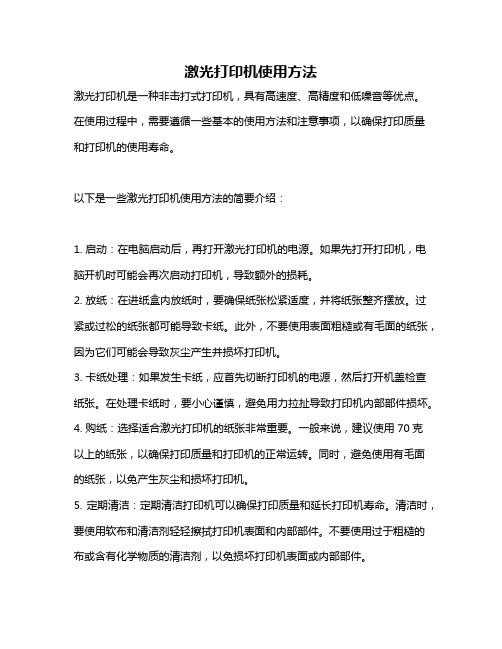 激光打印机使用方法

激光打印机是一种非击打式打印机，具有高速度、高精度和低噪音等优点。在使用过程中，需要遵循一些基本的使用方法和注意事项，以确保打印质量和打印机的使用寿命。

以下是一些激光打印机使用方法的简要介绍：

1. 启动：在电脑启动后，再打开激光打印机的电源。如果先打开打印机，电脑开机时可能会再次启动打印机，导致额外的损耗。

2. 放纸：在进纸盒内放纸时，要确保纸张松紧适度，并将纸张整齐摆放。过紧或过松的纸张都可能导致卡纸。此外，不要使用表面粗糙或有毛面的纸张，因为它们可能会导致灰尘产生并损坏打印机。

3. 卡纸处理：如果发生卡纸，应首先切断打印机的电源，然后打开机盖检查纸张。在处理卡纸时，要小心谨慎，避免用力拉扯导致打印机内部部件损坏。

4. 购纸：选择适合激光打印机的纸张非常重要。一般来说，建议使用 70 克以上的纸张，以确保打印质量和打印机的正常运转。同时，避免使用有毛面的纸张，以免产生灰尘和损坏打印机。

5. 定期清洁：定期清洁打印机可以确保打印质量和延长打印机寿命。清洁时，要使用软布和清洁剂轻轻擦拭打印机表面和内部部件。不要使用过于粗糙的布或含有化学物质的清洁剂，以免损坏打印机表面或内部部件。